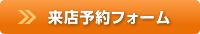 来店予約フォーム